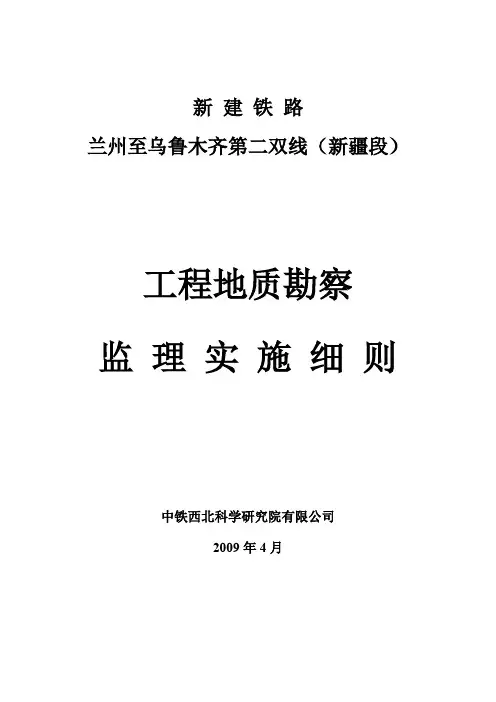 新建铁路

兰州至乌鲁木齐第二双线（新疆段）

工程地质勘察

监理实施细则

中铁西北科学研究院有限公司

2009年4月